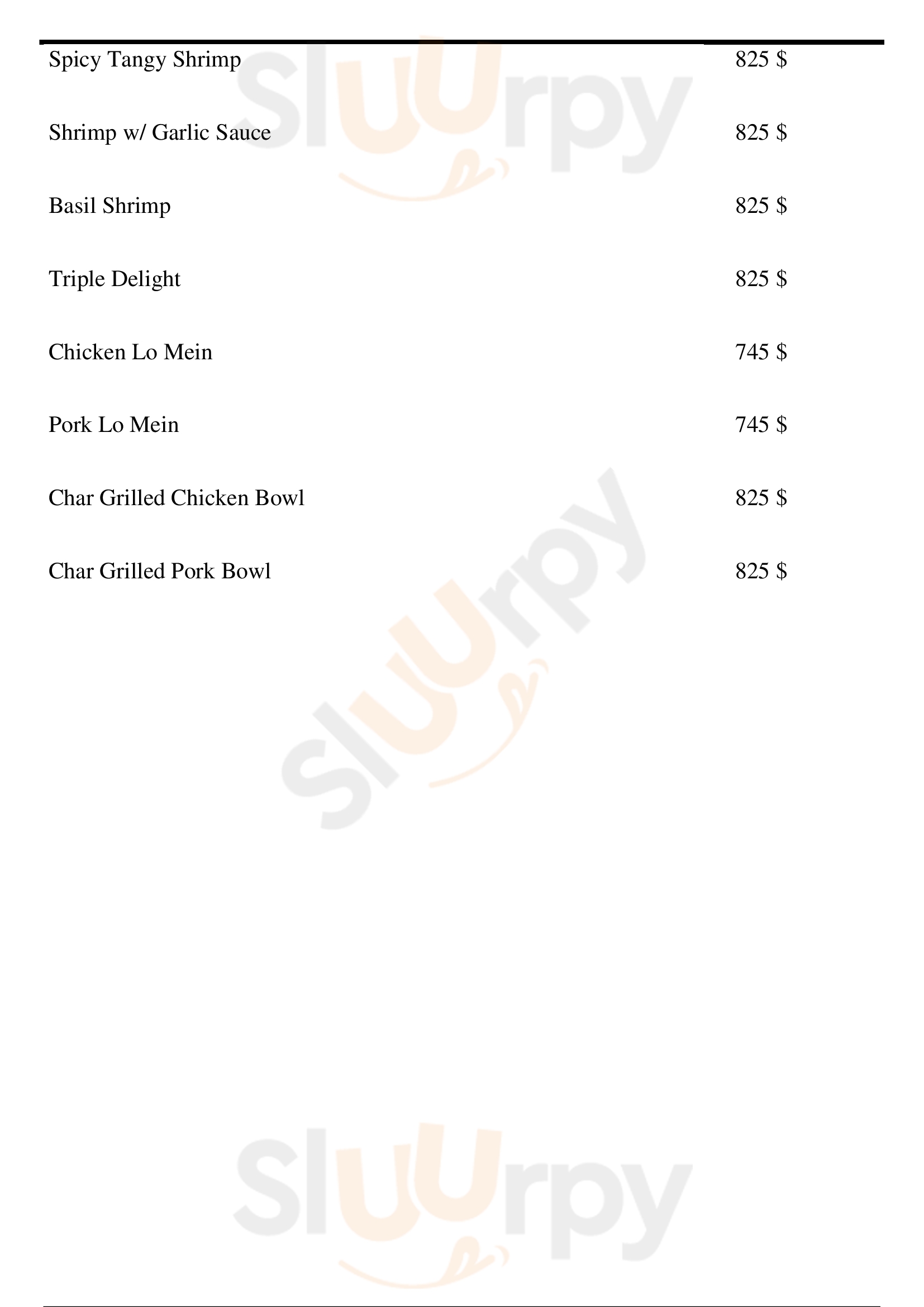 Spicy Tangy Shrimp 825 $

Shrimp w/ Garlic Sauce 825 $

Basil Shrimp 825 $

Triple Delight 825 $

Chicken Lo Mein 745 $

Pork Lo Mein 745 $

Char Grilled Chicken Bowl 825 $

Char Grilled Pork Bowl 825 $

Sluurpy